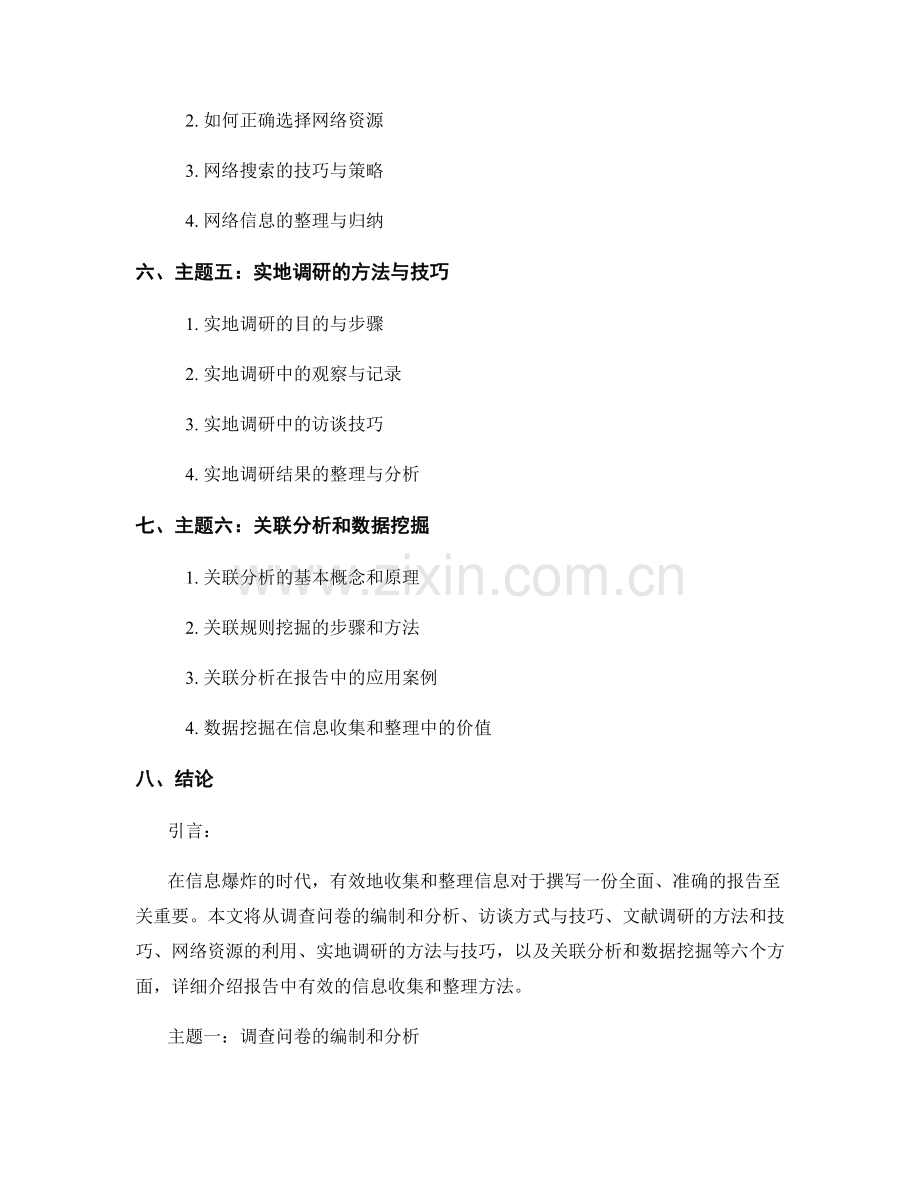 2. 如何正确选择网络资源

3. 网络搜索的技巧与策略

4. 网络信息的整理与归纳

六、主题五：实地调研的方法与技巧

1. 实地调研的目的与步骤

2. 实地调研中的观察与记录

3. 实地调研中的访谈技巧

4. 实地调研结果的整理与分析

七、主题六：关联分析和数据挖掘

1. 关联分析的基本概念和原理

2. 关联规则挖掘的步骤和方法

3. 关联分析在报告中的应用案例

4. 数据挖掘在信息收集和整理中的价值

八、结论

引言：

在信息爆炸的时代，有效地收集和整理信息对于撰写一份全面、准确的报告至关重要。本文将从调查问卷的编制和分析、访谈方式与技巧、文献调研的方法和技巧、网络资源的利用、实地调研的方法与技巧，以及关联分析和数据挖掘等六个方面，详细介绍报告中有效的信息收集和整理方法。

主题一：调查问卷的编制和分析

www.zixin.com.cn